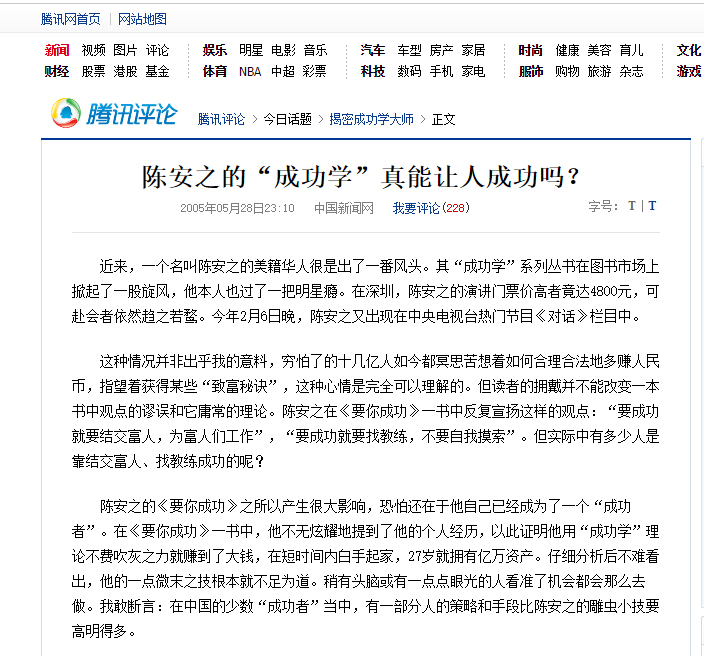 腾讯网首页 | 网站地图

新闻 视频 图片 评论
财经 股票 港股 基金
娱乐 明星 电影 音乐
体育 NBA 中超 彩票
汽车 车型 房产 家居
科技 数码 手机 家电
时尚 健康 美容 育儿
服饰 购物 旅游 杂志
文化
游戏

腾讯评论 腾讯评论 > 今日话题 > 揭密成功学大师 > 正文

陈安之的“成功学”真能让人成功吗？

2005年05月28日23:10 中国新闻网 我要评论(228) 字号：T | T

近来，一个名叫陈安之的美籍华人很是出了一番风头。其“成功学”系列丛书在图书市场上掀起了一股旋风，他本人也过了一把明星瘾。在深圳，陈安之的演讲门票价高者竟达4800元，可赴会者依然趋之若鹜。今年2月6日晚，陈安之又出现在中央电视台热门节目《对话》栏目中。

这种情况并非出乎我的意料，穷怕了的十几亿人如今都冥思苦想着如何合理合法地多赚人民币，指望着获得某些“致富秘诀”，这种心情是完全可以理解的。但读者的拥戴并不能改变一本书中观点的谬误和它庸常的理论。陈安之在《要你成功》一书中反复宣扬这样的观点：“要成功就要结交富人，为富人们工作”，“要成功就要找教练，不要自我摸索”。但实际中有多少人是靠结交富人、找教练成功的呢？

陈安之的《要你成功》之所以产生很大影响，恐怕还在于他自己已经成为了一个“成功者”。在《要你成功》一书中，他不无炫耀地提到了他的个人经历，以此证明他用“成功学”理论不费吹灰之力就赚到了大钱，在短时间内白手起家，27岁就拥有亿万资产。仔细分析后不难看出，他的一点微末之技根本就不足为道。稍有头脑或有一点点眼光的人看准了机会都会那么去做。我敢断言：在中国的少数“成功者”当中，有一部分人的策略和手段比陈安之的雕虫小技要高明得多。